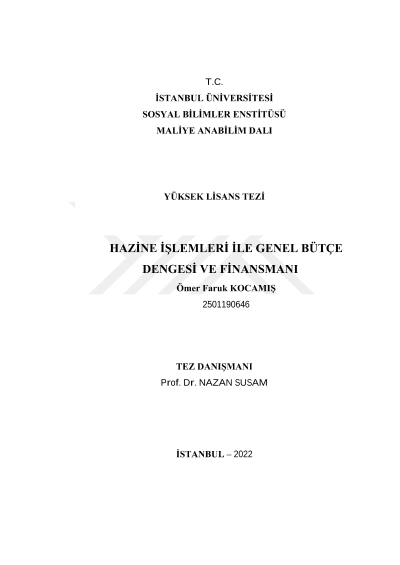 T.C.
İSTANBUL ÜNİVERSİTESİ
SOSYAL BİLİMLER ENSTİTÜSÜ
MALİYE ANABİLİM DALI

YÜKSEK LİSANS TEZİ

HAZİNE İŞLEMLERİ İLE GENEL BÜTÇE DENGESİ VE FİNANSMANI

Ömer Faruk KOCAMIŞ
2501190646

TEZ DANIŞMANI
Prof. Dr. NAZAN SUSAM

İSTANBUL – 2022